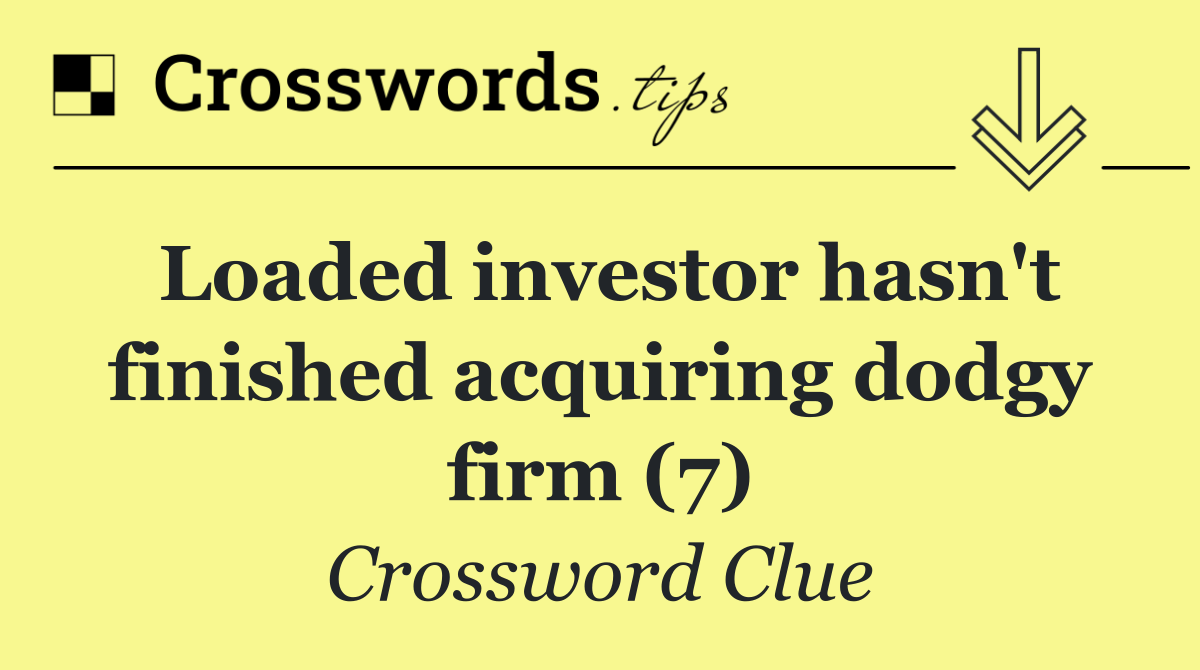 Crosswords.tips

Loaded investor hasn't finished acquiring dodgy firm (7)

Crossword Clue